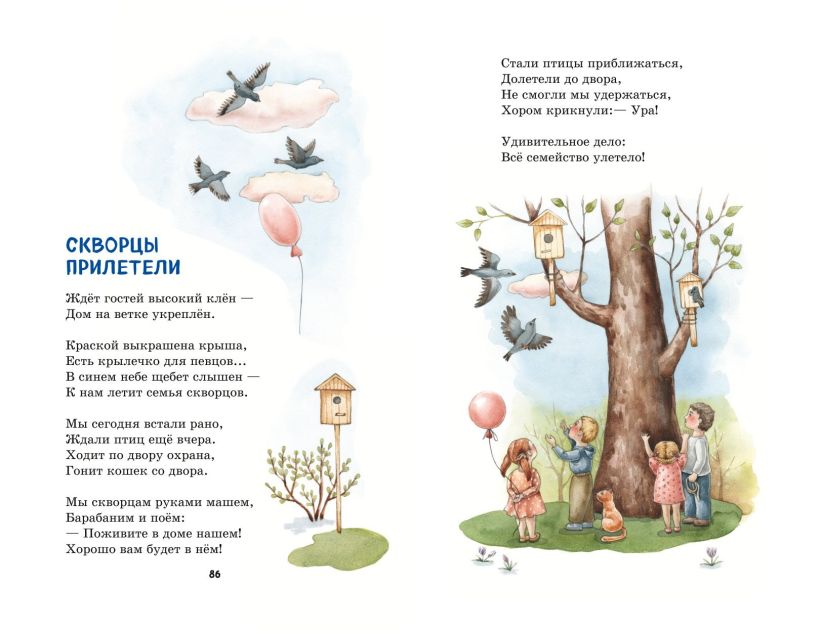 СКВОРЦЫ ПРИЛЕТЕЛИ

Ждёт гостей высокий клён —
Дом на ветке укреплён.

Краской выкрашена крыша,
Есть крылечко для певцов...
В синем небе щебет слышен —
К нам летит семья скворцов.

Мы сегодня встали рано,
Ждали птиц ещё вчера.
Ходит по двору охрана,
Гонит кошек со двора.

Мы скворцам руками машем,
Барабаним и поём:
— Поживите в доме нашем!
Хорошо вам будет в нём!

86

Стали птицы приближаться,
Долетели до двора,
Не смогли мы удержаться,
Хором крикнули:— Ура!

Удивительное дело:
Всё семейство улетело!